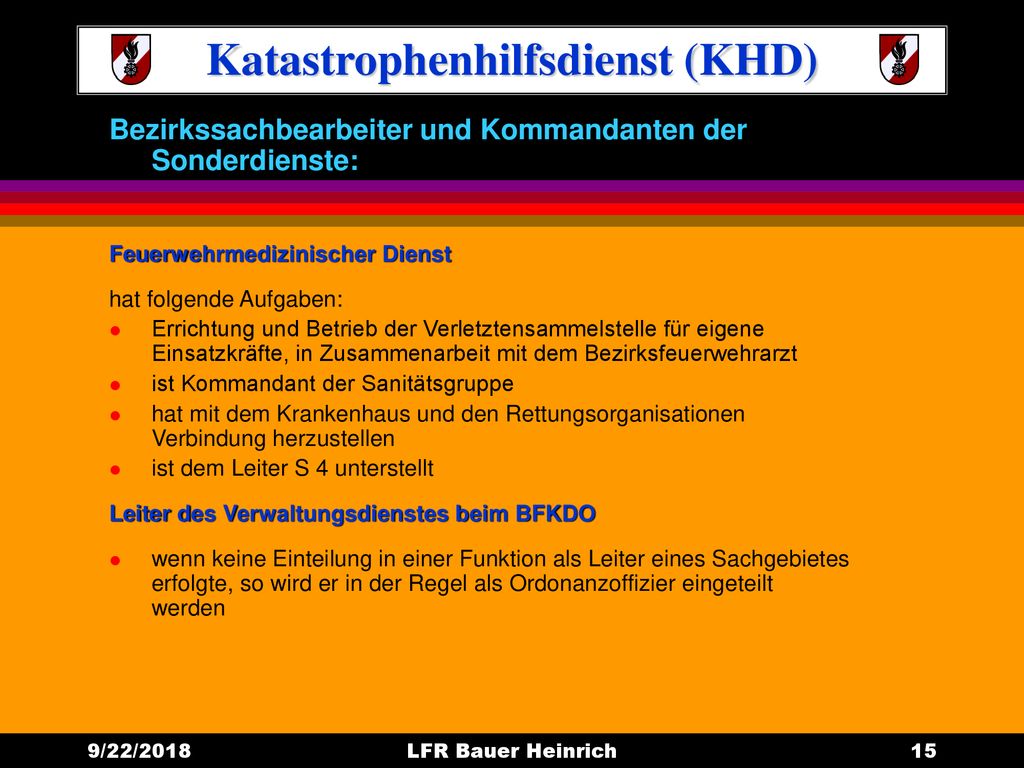 Katastrophenhilfsdienst (KHD)

Bezirkssachbearbeiter und Kommandanten der Sonderdienste:

Feuerwehrmedizinischer Dienst

hat folgende Aufgaben:

- Errichtung und Betrieb der Verletztensammelstelle für eigene Einsatzkräfte, in Zusammenarbeit mit dem Bezirksfeuerwehrarzt
- ist Kommandant der Sanitätsgruppe
- hat mit dem Krankenhaus und den Rettungsorganisationen Verbindung herzustellen
- ist dem Leiter S 4 unterstellt

Leiter des Verwaltungsdienstes beim BFKDO

- wenn keine Einteilung in einer Funktion als Leiter eines Sachgebietes erfolgte, so wird er in der Regel als Ordonanzoffizier eingeteilt werden

9/22/2018 LFR Bauer Heinrich 15